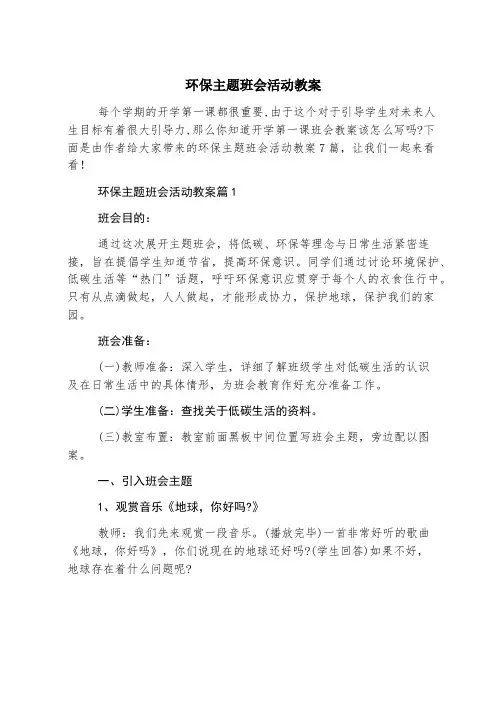 环保主题班会活动教案

每个学期的开学第一课都很重要,由于这个对于引导学生对未来人生目标有着很大引导力,那么你知道开学第一课班会教案该怎么写吗?下面是由作者给大家带来的环保主题班会活动教案7篇，让我们一起来看看!

环保主题班会活动教案篇1

班会目的：

通过这次展开主题班会，将低碳、环保等理念与日常生活紧密连接，旨在提倡学生知道节省，提高环保意识。同学们通过讨论环境保护、低碳生活等“热门”话题，呼吁环保意识应贯穿于每个人的衣食住行中。只有从点滴做起，人人做起，才能形成协力，保护地球，保护我们的家园。

班会准备：

(一)教师准备：深入学生，详细了解班级学生对低碳生活的认识及在日常生活中的具体情形，为班会教育作好充分准备工作。

(二)学生准备：查找关于低碳生活的资料。

(三)教室布置：教室前面黑板中间位置写班会主题，旁边配以图案。

一、引入班会主题

1、观赏音乐《地球，你好吗?》

教师：我们先来观赏一段音乐。(播放完毕)一首非常好听的歌曲《地球，你好吗》，你们说现在的地球还好吗?(学生回答)如果不好，地球存在着什么问题呢?